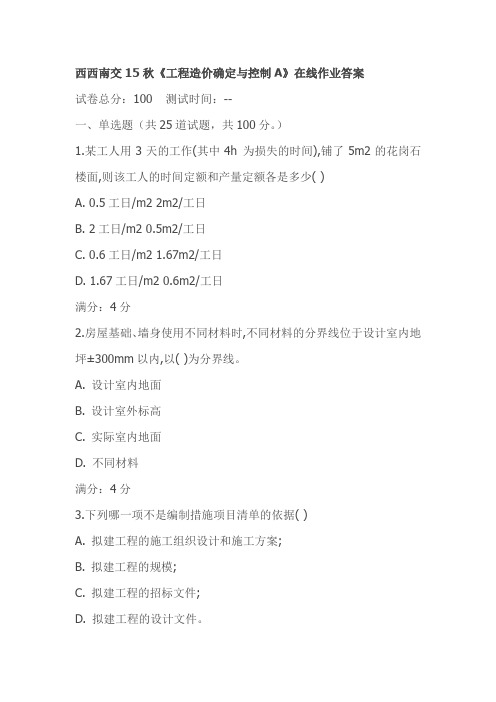 西西南交 15 秋《工程造价确定与控制 A》在线作业答案

试卷总分：100　测试时间：--

一、单选题（共 25 道试题，共 100 分。）

1.某工人用 3 天的工作(其中 4h 为损失的时间),铺了 5m2 的花岗石楼面,则该工人的时间定额和产量定额各是多少( )

A. 0.5 工日/m2 2m2/工日

B. 2 工日/m2 0.5m2/工日

C. 0.6 工日/m2 1.67m2/工日

D. 1.67 工日/m2 0.6m2/工日

满分：4 分

2.房屋基础、墙身使用不同材料时,不同材料的分界线位于设计室内地坪±300mm 以内,以( )为分界线。

A. 设计室内地面

B. 设计室外标高

C. 实际室内地面

D. 不同材料

满分：4 分

3.下列哪一项不是编制措施项目清单的依据( )

A. 拟建工程的施工组织设计和施工方案;

B. 拟建工程的规模;

C. 拟建工程的招标文件;

D. 拟建工程的设计文件。